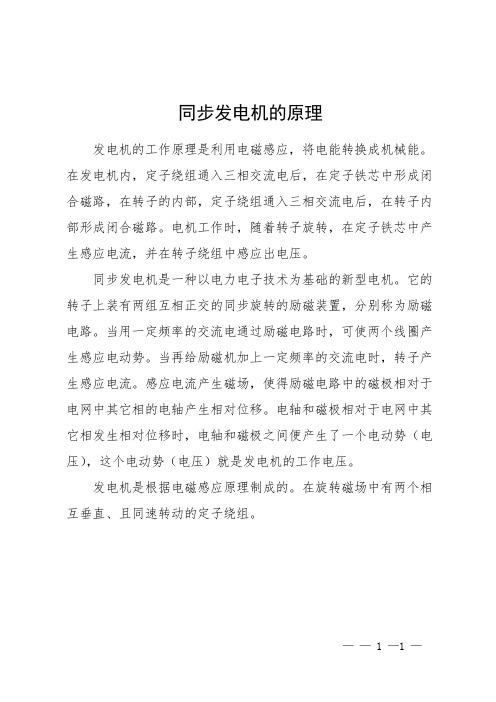 同步发电机的原理

发电机的工作原理是利用电磁感应，将电能转换成机械能。在发电机内，定子绕组通入三相交流电后，在定子铁芯中形成闭合磁路，在转子的内部，定子绕组通入三相交流电后，在转子内部形成闭合磁路。电机工作时，随着转子旋转，在定子铁芯中产生感应电流，并在转子绕组中感应出电压。

同步发电机是一种以电力电子技术为基础的新型电机。它的转子上装有两组互相正交的同步旋转的励磁装置，分别称为励磁电路。当用一定频率的交流电通过励磁电路时，可使两个线圈产生感应电动势。当再给励磁机加上一定频率的交流电时，转子产生感应电流。感应电流产生磁场，使得励磁电路中的磁极相对于电网中其它相的电轴产生相对位移。电轴和磁极相对于电网中其它相发生相对位移时，电轴和磁极之间便产生了一个电动势（电压），这个电动势（电压）就是发电机的工作电压。

发电机是根据电磁感应原理制成的。在旋转磁场中有两个相互垂直、且同速转动的定子绕组。

— — 1 —1 —